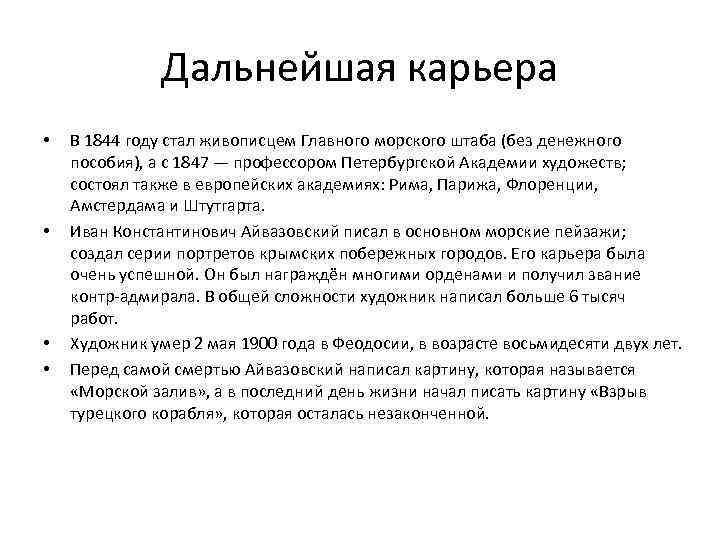 Дальнейшая карьера

• В 1844 году стал живописцем Главного морского штаба (без денежного пособия), а с 1847 — профессором Петербургской Академии художеств; состоял также в европейских академиях: Рима, Парижа, Флоренции, Амстердама и Штутгарта.

• Иван Константинович Айвазовский писал в основном морские пейзажи; создал серии портретов крымских побережных городов. Его карьера была очень успешной. Он был награждён многими орденами и получил звание контр-адмирала. В общей сложности художник написал больше 6 тысяч работ.

• Художник умер 2 мая 1900 года в Феодосии, в возрасте восьмидесяти двух лет.

• Перед самой смертью Айвазовский написал картину, которая называется «Морской залив», а в последний день жизни начал писать картину «Взрыв турецкого корабля», которая осталась незаконченной.